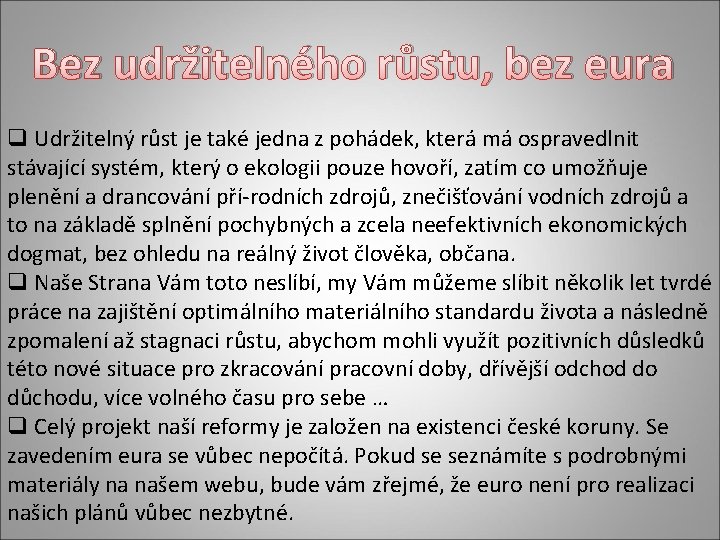 Bez udržitelného růstu, bez eura

❑ Udržitelný růst je také jedna z pohádek, která má ospravedlnit stávající systém, který o ekologii pouze hovoří, zatím co umožňuje plenění a drancování pří-rodních zdrojů, znečišťování vodních zdrojů a to na základě splnění pochybných a zcela neefektivních ekonomických dogmat, bez ohledu na reálný život člověka, občana.
❑ Naše Strana Vám toto neslíbí, my Vám můžeme slíbit několik let tvrdé práce na zajištění optimálního materiálního standardu života a následně zpomalení až stagnaci růstu, abychom mohli využít pozitivních důsledků této nové situace pro zkracování pracovní doby, dřívější odchod do důchodu, více volného času pro sebe …
❑ Celý projekt naší reformy je založen na existenci české koruny. Se zavedením eura se vůbec nepočítá. Pokud se seznámíte s podrobnými materiály na našem webu, bude vám zřejmé, že euro není pro realizaci našich plánů vůbec nezbytné.